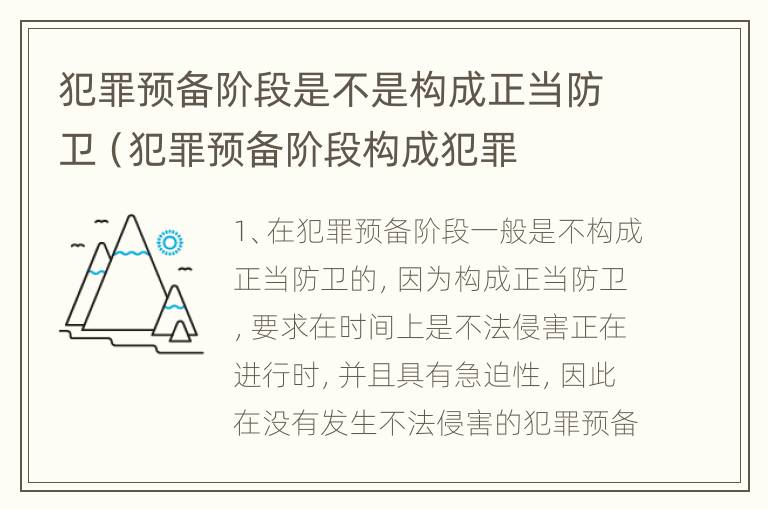 犯罪预备阶段是不是构成正当防卫（犯罪预备阶段构成犯罪

1、在犯罪预备阶段一般是不构成正当防卫的，因为构成正当防卫，要求在时间上是不法侵害正在进行时，并且具有急迫性，因此在没有发生不法侵害的犯罪预备